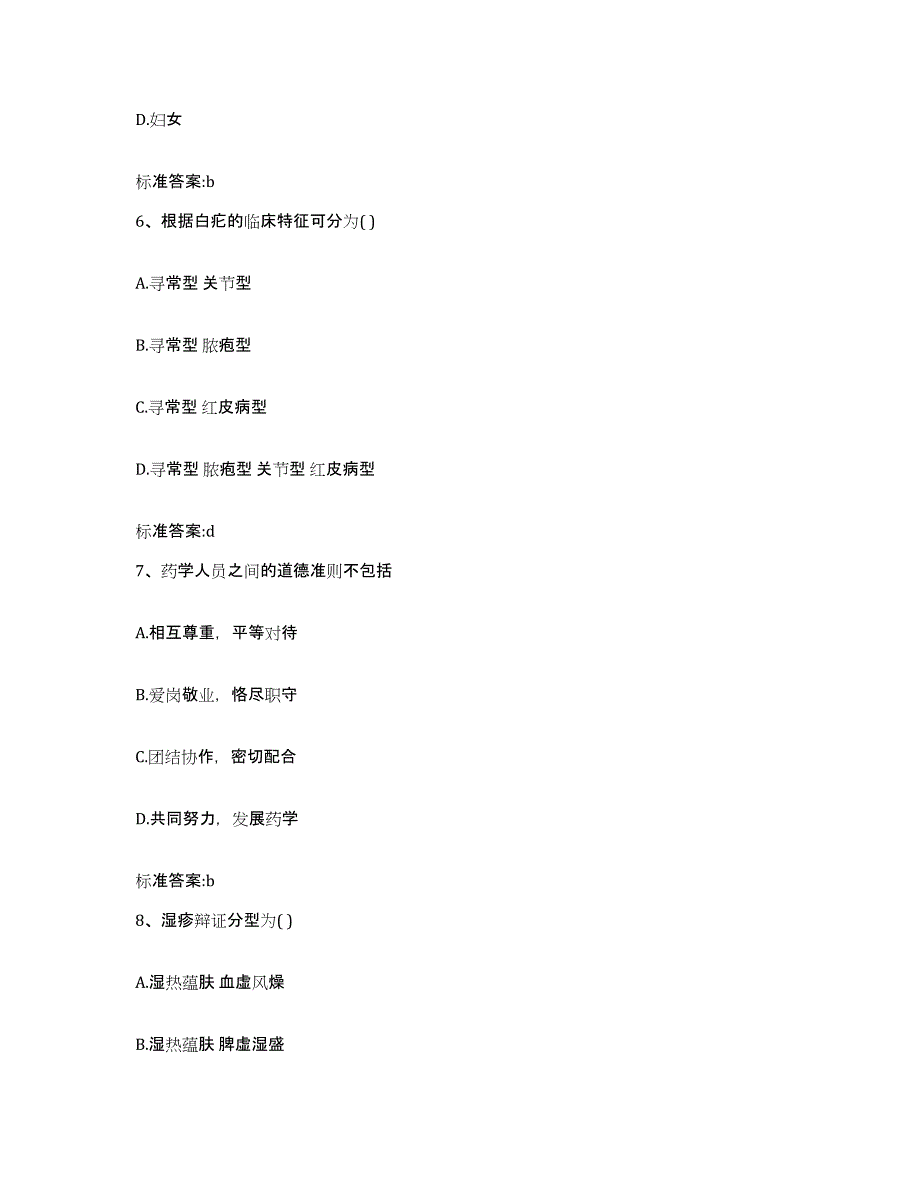 D.妇女

标准答案:b

6、根据白疕的临床特征可分为( )

A.寻常型 关节型

B.寻常型 脓疱型

C.寻常型 红皮病型

D.寻常型 脓疱型 关节型 红皮病型

标准答案:d

7、药学人员之间的道德准则不包括

A.相互尊重，平等对待

B.爱岗敬业，恪尽职守

C.团结协作，密切配合

D.共同努力，发展药学

标准答案:b

8、湿疹辩证分型为( )

A.湿热蕴肤 血虚风燥

B.湿热蕴肤 脾虚湿盛